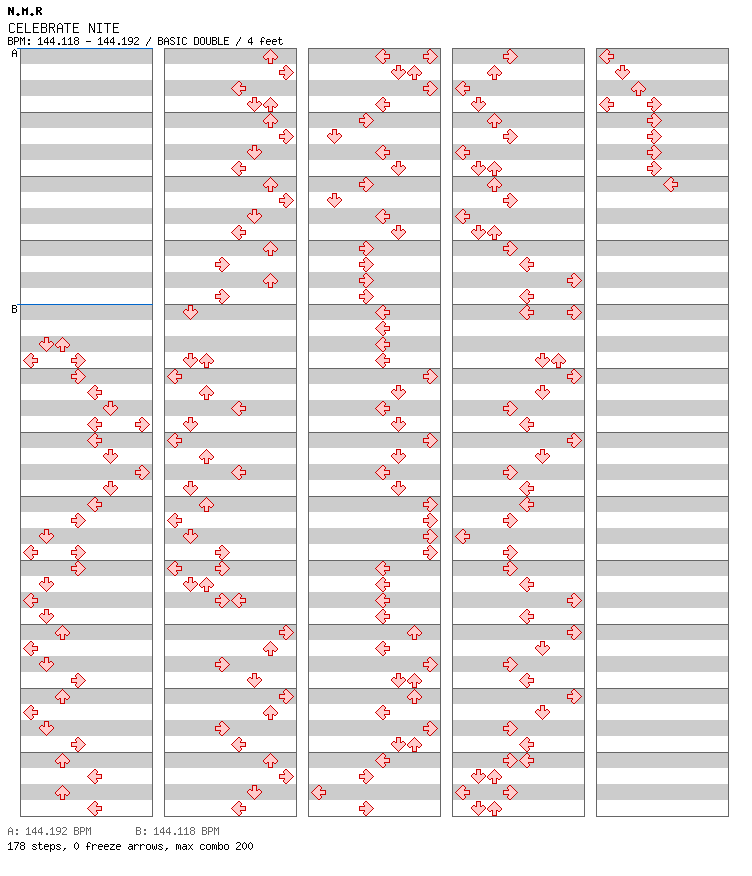 N.M.R
CELEBRATE NITE
BPM: 144.118 - 144.192 / BASIC DOUBLE / 4 feet

A

B

A: 144.192 BPM B: 144.118 BPM
178 steps, 0 freeze arrows, max combo 200